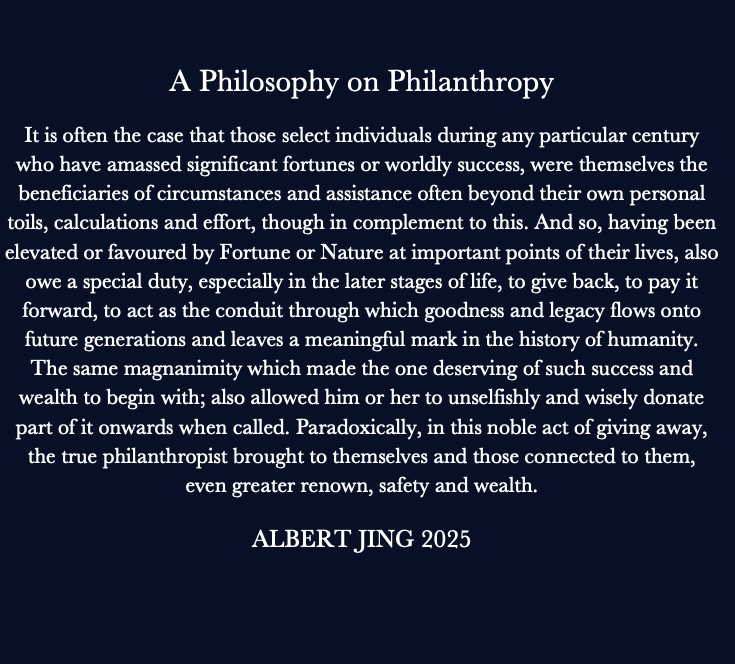 A Philosophy on Philanthropy

It is often the case that those select individuals during any particular century who have amassed significant fortunes or worldly success, were themselves the beneficiaries of circumstances and assistance often beyond their own personal toils, calculations and effort, though in complement to this. And so, having been elevated or favoured by Fortune or Nature at important points of their lives, also owe a special duty, especially in the later stages of life, to give back, to pay it forward, to act as the conduit through which goodness and legacy flows onto future generations and leaves a meaningful mark in the history of humanity. The same magnanimity which made the one deserving of such success and wealth to begin with; also allowed him or her to unselfishly and wisely donate part of it onwards when called. Paradoxically, in this noble act of giving away, the true philanthropist brought to themselves and those connected to them, even greater renown, safety and wealth.

ALBERT JING 2025